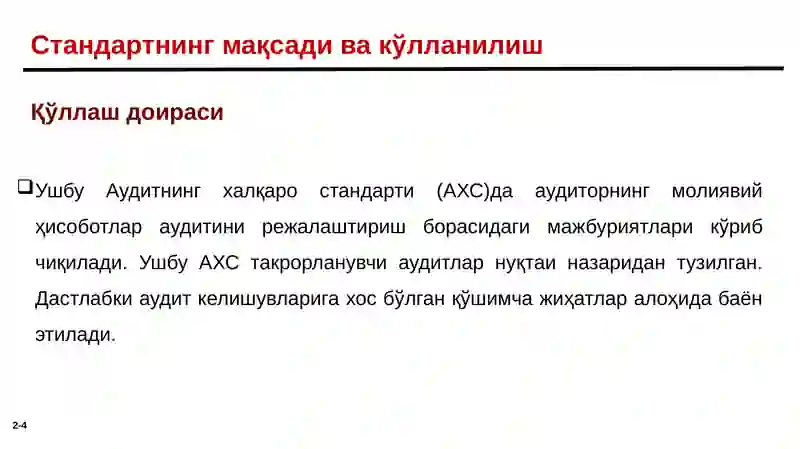 Стандартнинг мақсади ва қўлланилиш

Қўллаш доираси

❑Ушбу Аудитнинг халқаро стандарти (АХС)да аудиторнинг молиявий ҳисоботлар аудитини режалаштириш борасидаги мажбуриятлари кўриб чиқилади. Ушбу АХС такрорланувчи аудитлар нуқтаи назаридан тузилган. Дастлабки аудит келишувларига хос бўлган қўшимча жиҳатлар алоҳида баён этилади.

2-4